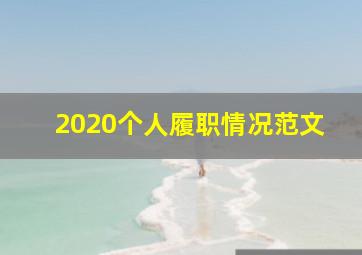 2020个人履职情况范文